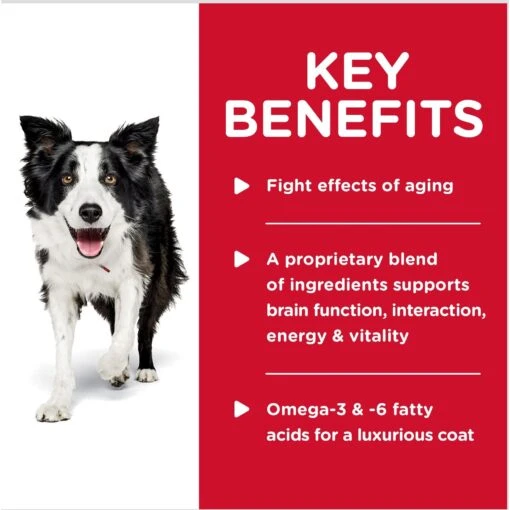 KEY BENEFITS

Fight effects of aging

A proprietary blend of ingredients supports brain function, interaction, energy & vitality

Omega-3 & -6 fatty acids for a luxurious coat